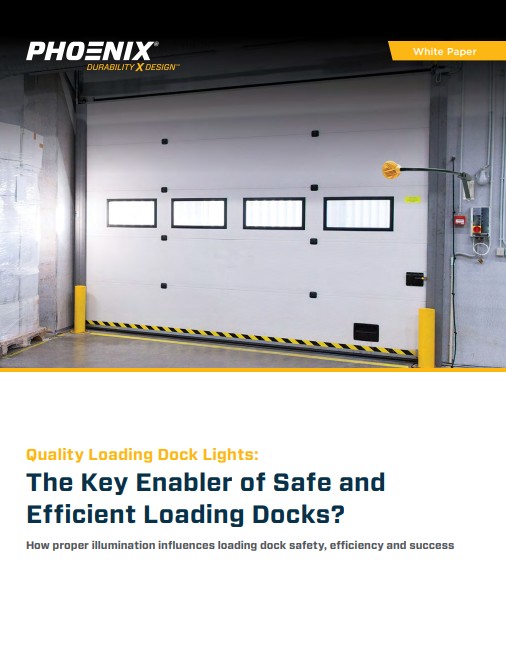 PHOENIX®
DURABILITY X DESIGN™

White Paper

Quality Loading Dock Lights:

The Key Enabler of Safe and Efficient Loading Docks?

How proper illumination influences loading dock safety, efficiency and success